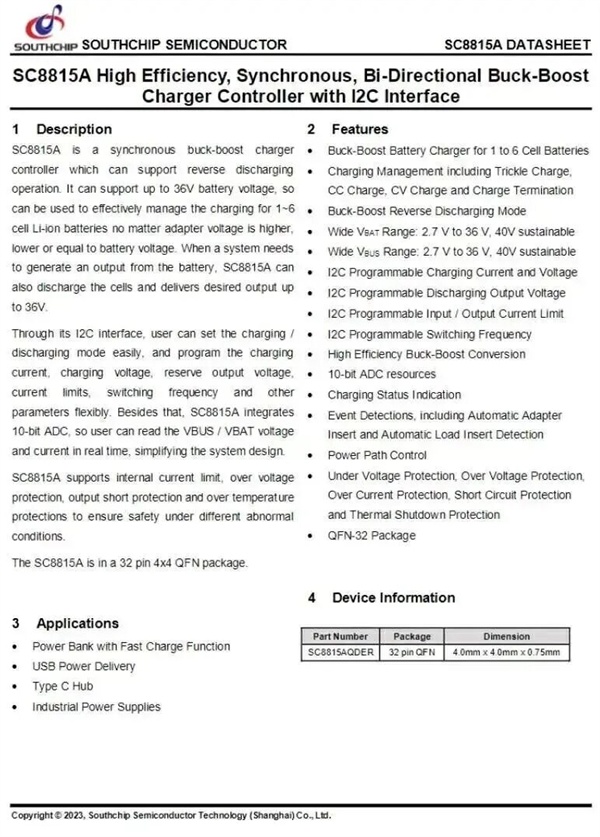 SOUTHCHIP SOUTHCHIP SEMICONDUCTOR SC8815A DATASHEET

SC8815A High Efficiency, Synchronous, Bi-Directional Buck-Boost Charger Controller with I2C Interface

1 Description

SC8815A is a synchronous buck-boost charger controller which can support reverse discharging operation. It can support up to 36V battery voltage, so can be used to effectively manage the charging for 1~6 cell Li-ion batteries no matter adapter voltage is higher, lower or equal to battery voltage. When a system needs to generate an output from the battery, SC8815A can also discharge the cells and delivers desired output up to 36V.

Through its I2C interface, user can set the charging / discharging mode easily, and program the charging current, charging voltage, reserve output voltage, current limits, switching frequency and other parameters flexibly. Besides that, SC8815A integrates 10-bit ADC, so user can read the VBUS / VBAT voltage and current in real time, simplifying the system design.

SC8815A supports internal current limit, over voltage protection, output short protection and over temperature protections to ensure safety under different abnormal conditions.

The SC8815A is in a 32 pin 4x4 QFN package.

3 Applications

• Power Bank with Fast Charge Function
• USB Power Delivery
• Type C Hub
• Industrial Power Supplies

2 Features

• Buck-Boost Battery Charger for 1 to 6 Cell Batteries
• Charging Management including Trickle Charge, CC Charge, CV Charge and Charge Termination
• Buck-Boost Reverse Discharging Mode
• Wide $V_{BAT}$ Range: 2.7 V to 36 V, 40V sustainable
• Wide $V_{BUS}$ Range: 2.7 V to 36 V, 40V sustainable
• I2C Programmable Charging Current and Voltage
• I2C Programmable Discharging Output Voltage
• I2C Programmable Input / Output Current Limit
• I2C Programmable Switching Frequency
• High Efficiency Buck-Boost Conversion
• 10-bit ADC resources
• Charging Status Indication
• Event Detections, including Automatic Adapter Insert and Automatic Load Insert Detection
• Power Path Control
• Under Voltage Protection, Over Voltage Protection, Over Current Protection, Short Circuit Protection and Thermal Shutdown Protection
• QFN-32 Package

4 Device Information

| Part Number | Package | Dimension |
|---|---|---|
| SC8815AQDER | 32 pin QFN | 4.0mm x 4.0mm x 0.75mm |

Copyright © 2023, Southchip Semiconductor Technology (Shanghai) Co., Ltd.